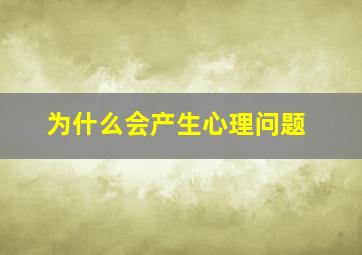 为什么会产生心理问题